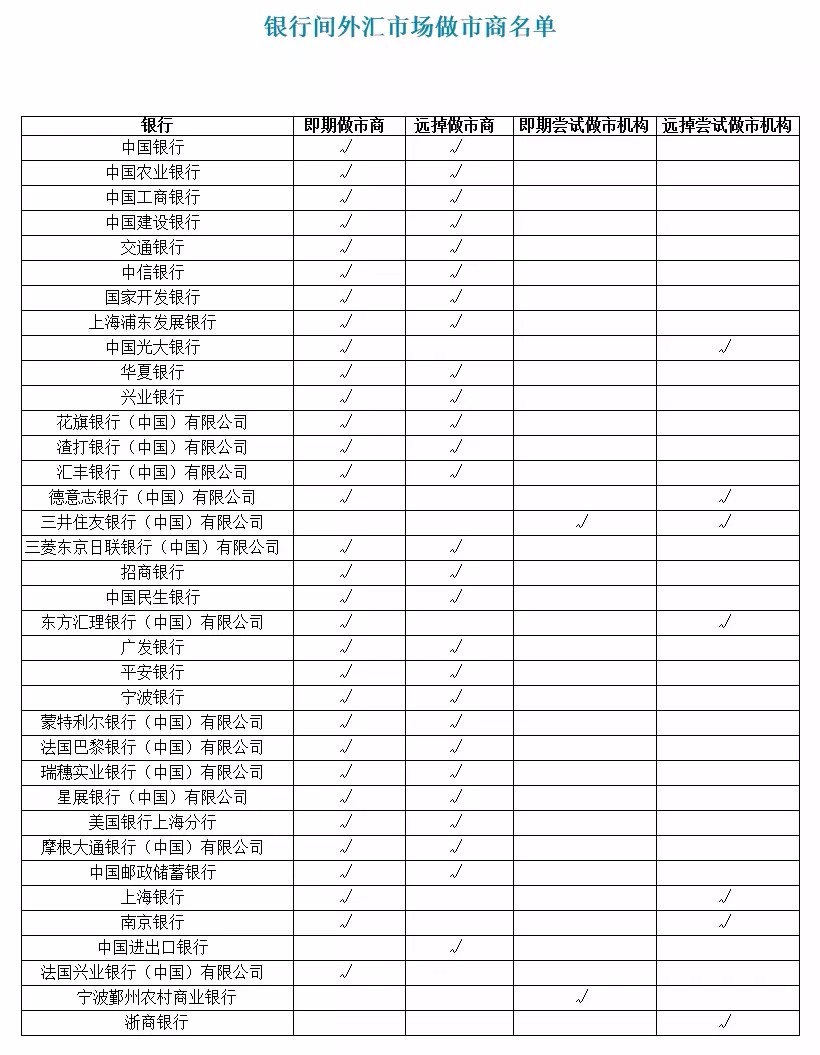 银行间外汇市场做市商名单

| 银行 | 即期做市商 | 远掉做市商 | 即期尝试做市机构 | 远掉尝试做市机构 |
|---|---|---|---|---|
| 中国银行 | √ | √ | | |
| 中国农业银行 | √ | √ | | |
| 中国工商银行 | √ | √ | | |
| 中国建设银行 | √ | √ | | |
| 交通银行 | √ | √ | | |
| 中信银行 | √ | √ | | |
| 国家开发银行 | √ | √ | | |
| 上海浦东发展银行 | √ | √ | | |
| 中国光大银行 | √ | | | √ |
| 华夏银行 | √ | √ | | |
| 兴业银行 | √ | √ | | |
| 花旗银行（中国）有限公司 | √ | √ | | |
| 渣打银行（中国）有限公司 | √ | √ | | |
| 汇丰银行（中国）有限公司 | √ | √ | | |
| 德意志银行（中国）有限公司 | √ | | | √ |
| 三井住友银行（中国）有限公司 | | | √ | √ |
| 三菱东京日联银行（中国）有限公司 | √ | √ | | |
| 招商银行 | √ | √ | | |
| 中国民生银行 | √ | √ | | |
| 东方汇理银行（中国）有限公司 | √ | | | √ |
| 广发银行 | √ | √ | | |
| 平安银行 | √ | √ | | |
| 宁波银行 | √ | √ | | |
| 蒙特利尔银行（中国）有限公司 | √ | √ | | |
| 法国巴黎银行（中国）有限公司 | √ | √ | | |
| 瑞穗实业银行（中国）有限公司 | √ | √ | | |
| 星展银行（中国）有限公司 | √ | √ | | |
| 美国银行上海分行 | √ | √ | | |
| 摩根大通银行（中国）有限公司 | √ | √ | | |
| 中国邮政储蓄银行 | √ | √ | | |
| 上海银行 | √ | | | √ |
| 南京银行 | √ | | | √ |
| 中国进出口银行 | | √ | | |
| 法国兴业银行（中国）有限公司 | √ | | | |
| 宁波鄞州农村商业银行 | | | √ | |
| 浙商银行 | | | | √ |